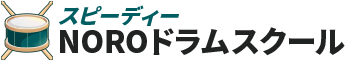 スピーディー
NOROドラムスクール